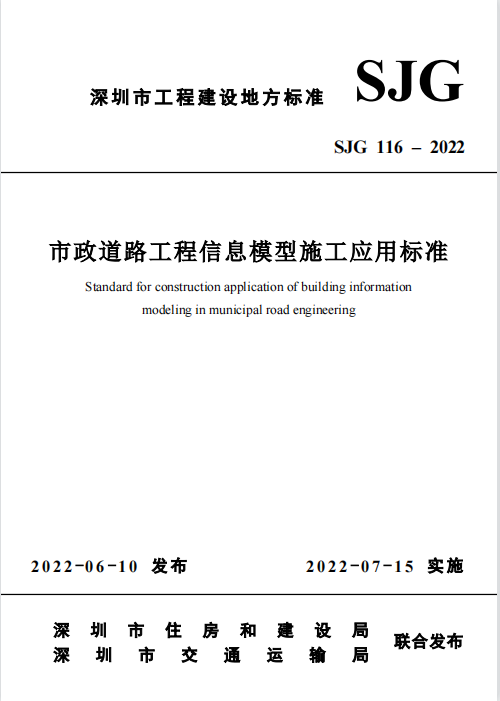 深圳市工程建设地方标准

SJG

SJG 116 – 2022

市政道路工程信息模型施工应用标准

Standard for construction application of building information modeling in municipal road engineering

2022-06-10 发布

2022-07-15 实施

深圳市住房和建设局
深圳市交通运输局
联合发布